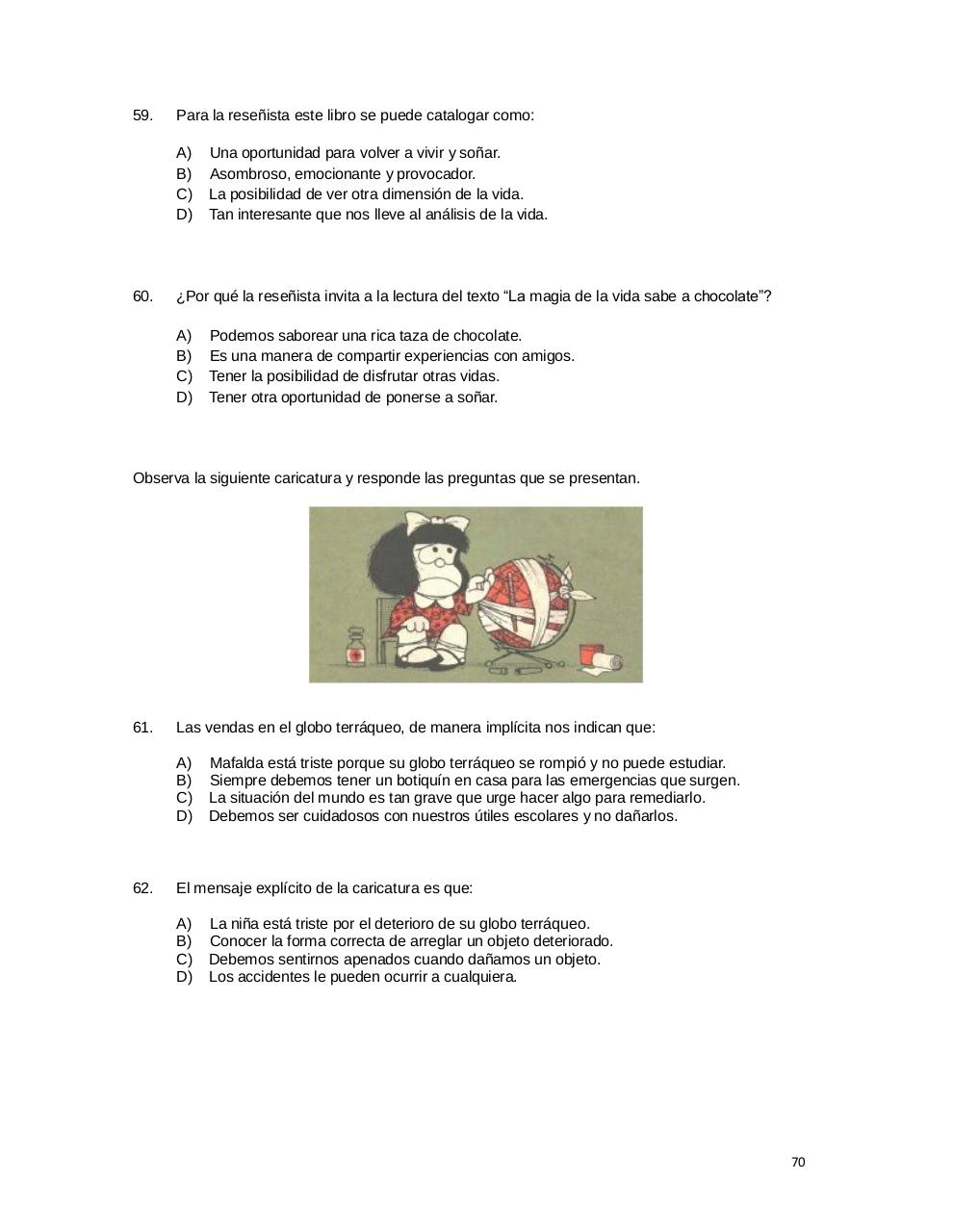 59. Para la reseñista este libro se puede catalogar como:

A) Una oportunidad para volver a vivir y soñar.
B) Asombroso, emocionante y provocador.
C) La posibilidad de ver otra dimensión de la vida.
D) Tan interesante que nos lleve al análisis de la vida.

60. ¿Por qué la reseñista invita a la lectura del texto “La magia de la vida sabe a chocolate”?

A) Podemos saborear una rica taza de chocolate.
B) Es una manera de compartir experiencias con amigos.
C) Tener la posibilidad de disfrutar otras vidas.
D) Tener otra oportunidad de ponerse a soñar.

Observa la siguiente caricatura y responde las preguntas que se presentan.

61. Las vendas en el globo terráqueo, de manera implícita nos indican que:

A) Mafalda está triste porque su globo terráqueo se rompió y no puede estudiar.
B) Siempre debemos tener un botiquín en casa para las emergencias que surgen.
C) La situación del mundo es tan grave que urge hacer algo para remediarlo.
D) Debemos ser cuidadosos con nuestros útiles escolares y no dañarlos.

62. El mensaje explícito de la caricatura es que:

A) La niña está triste por el deterioro de su globo terráqueo.
B) Conocer la forma correcta de arreglar un objeto deteriorado.
C) Debemos sentirnos apenados cuando dañamos un objeto.
D) Los accidentes le pueden ocurrir a cualquiera.

70